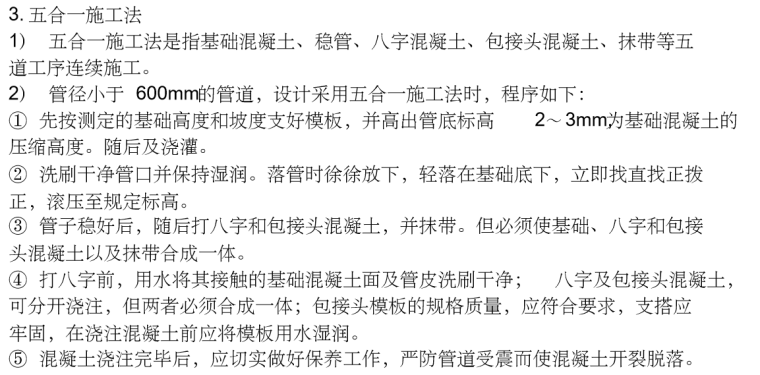 3. 五合一施工法

1） 五合一施工法是指基础混凝土、稳管、八字混凝土、包接头混凝土、抹带等五道工序连续施工。

2） 管径小于 600mm的管道，设计采用五合一施工法时，程序如下：

① 先按测定的基础高度和坡度支好模板，并高出管底标高 2～3mm,为基础混凝土的压缩高度。随后及浇灌。

② 洗刷干净管口并保持湿润。落管时徐徐放下，轻落在基础底下，立即找直找正拨正，滚压至规定标高。

③ 管子稳好后，随后打八字和包接头混凝土，并抹带。但必须使基础、八字和包接头混凝土以及抹带合成一体。

④ 打八字前，用水将其接触的基础混凝土面及管皮洗刷干净； 八字及包接头混凝土，可分开浇注，但两者必须合成一体；包接头模板的规格质量，应符合要求，支搭应牢固，在浇注混凝土前应将模板用水湿润。

⑤ 混凝土浇注完毕后，应切实做好保养工作，严防管道受震而使混凝土开裂脱落。